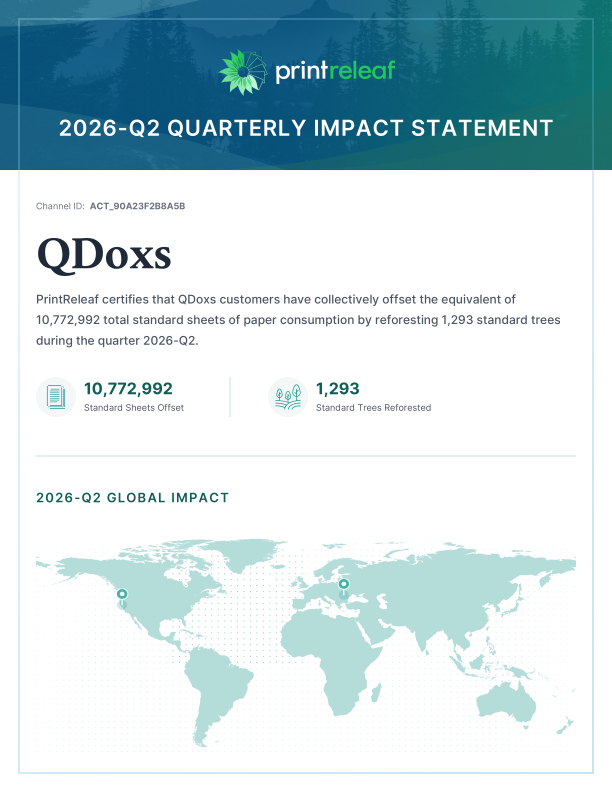 printreleaf

2026-Q2 QUARTERLY IMPACT STATEMENT

Channel ID: ACT_90A23F2B8A5B

QDoxs

PrintReleaf certifies that QDoxs customers have collectively offset the equivalent of 10,772,992 total standard sheets of paper consumption by reforesting 1,293 standard trees during the quarter 2026-Q2.

10,772,992
Standard Sheets Offset

1,293
Standard Trees Reforested

2026-Q2 GLOBAL IMPACT